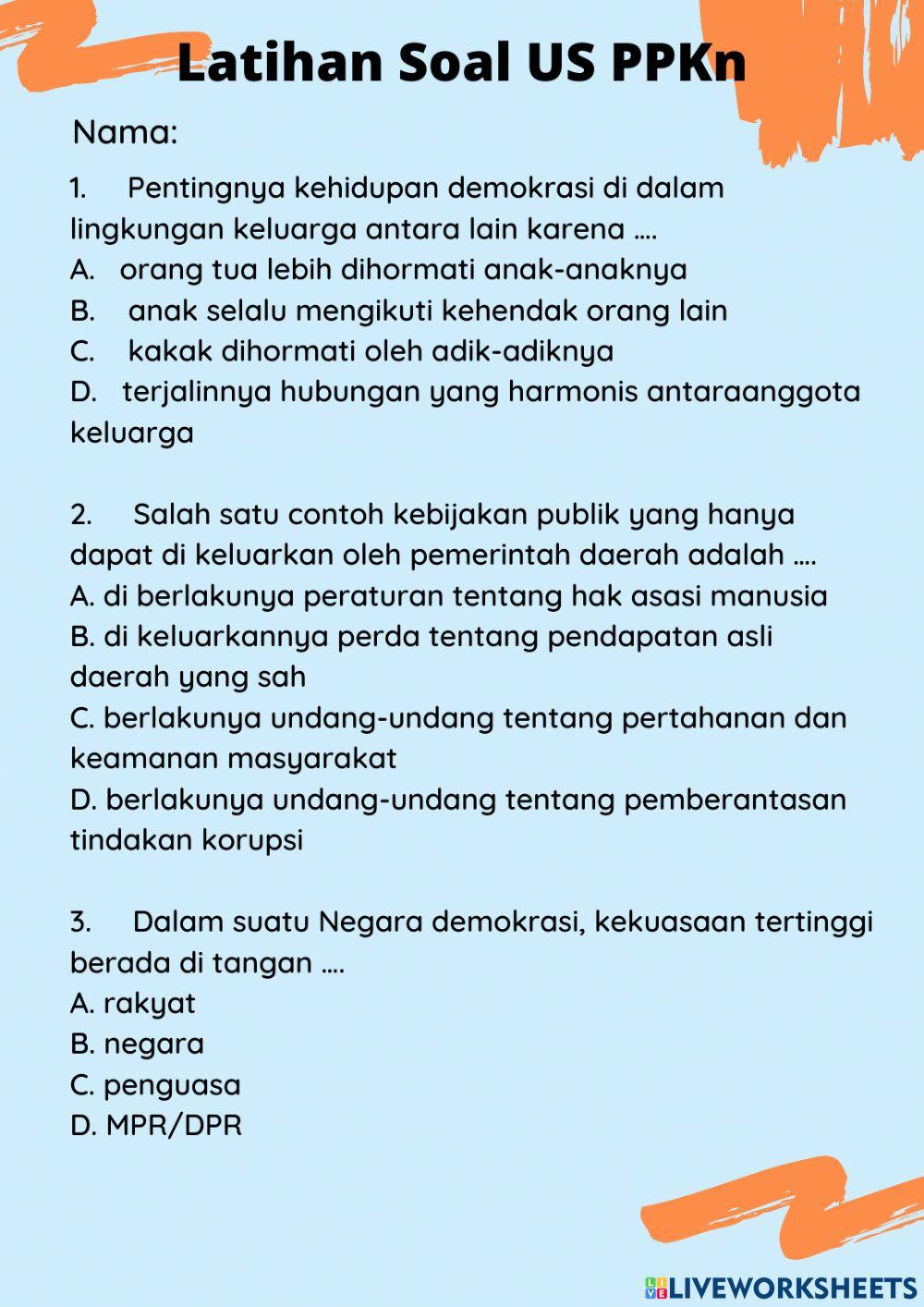 Latihan Soal US PPKn

Nama:

1. Pentingnya kehidupan demokrasi di dalam lingkungan keluarga antara lain karena ....
A. orang tua lebih dihormati anak-anaknya
B. anak selalu mengikuti kehendak orang lain
C. kakak dihormati oleh adik-adiknya
D. terjalinnya hubungan yang harmonis antaraanggota keluarga

2. Salah satu contoh kebijakan publik yang hanya dapat di keluarkan oleh pemerintah daerah adalah ....
A. di berlakunya peraturan tentang hak asasi manusia
B. di keluarkannya perda tentang pendapatan asli daerah yang sah
C. berlakunya undang-undang tentang pertahanan dan keamanan masyarakat
D. berlakunya undang-undang tentang pemberantasan tindakan korupsi

3. Dalam suatu Negara demokrasi, kekuasaan tertinggi berada di tangan ....
A. rakyat
B. negara
C. penguasa
D. MPR/DPR

LIVEWORKSHEETS